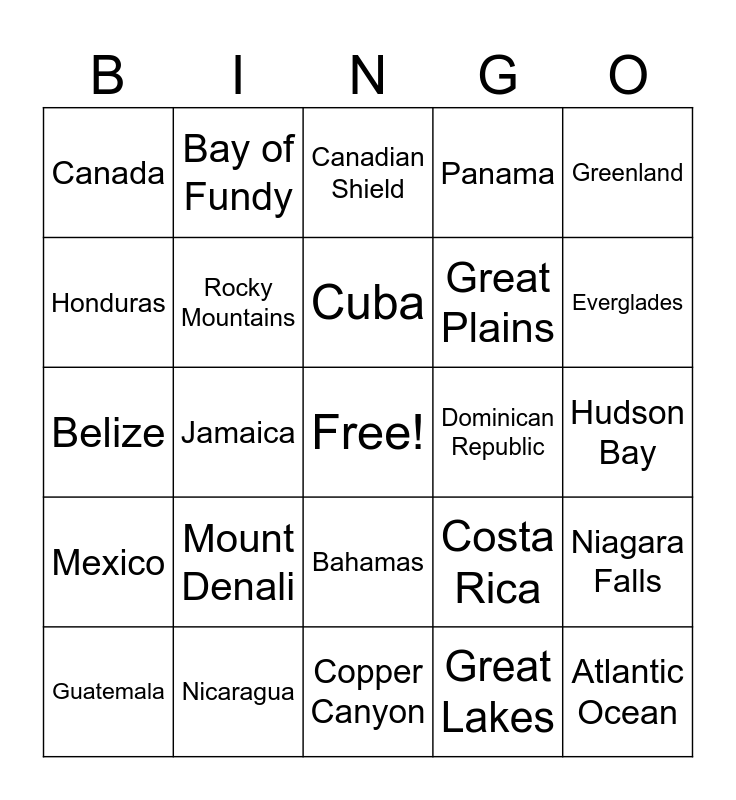 | B | I | N | G | O |
|---|---|---|---|---|
| Canada | Bay of Fundy | Canadian Shield | Panama | Greenland |
| Honduras | Rocky Mountains | Cuba | Great Plains | Everglades |
| Belize | Jamaica | Free! | Dominican Republic | Hudson Bay |
| Mexico | Mount Denali | Bahamas | Costa Rica | Niagara Falls |
| Guatemala | Nicaragua | Copper Canyon | Great Lakes | Atlantic Ocean |